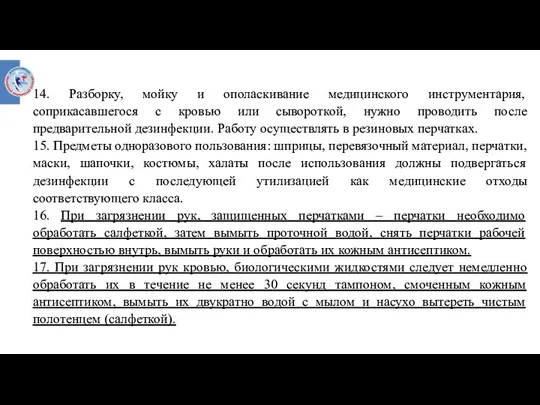 14. Разборку, мойку и ополаскивание медицинского инструментария, соприкасавшегося с кровью или сывороткой, нужно проводить после предварительной дезинфекции. Работу осуществлять в резиновых перчатках.
15. Предметы одноразового пользования: шприцы, перевязочный материал, перчатки, маски, шапочки, костюмы, халаты после использования должны подвергаться дезинфекции с последующей утилизацией как медицинские отходы соответствующего класса.
16. При загрязнении рук, защищенных перчатками – перчатки необходимо обработать салфеткой, затем вымыть проточной водой, снять перчатки рабочей поверхностью внутрь, вымыть руки и обработать их кожным антисептиком.
17. При загрязнении рук кровью, биологическими жидкостями следует немедленно обработать их в течение не менее 30 секунд тампоном, смоченным кожным антисептиком, вымыть их двукратно водой с мылом и насухо вытереть чистым полотенцем (салфеткой).